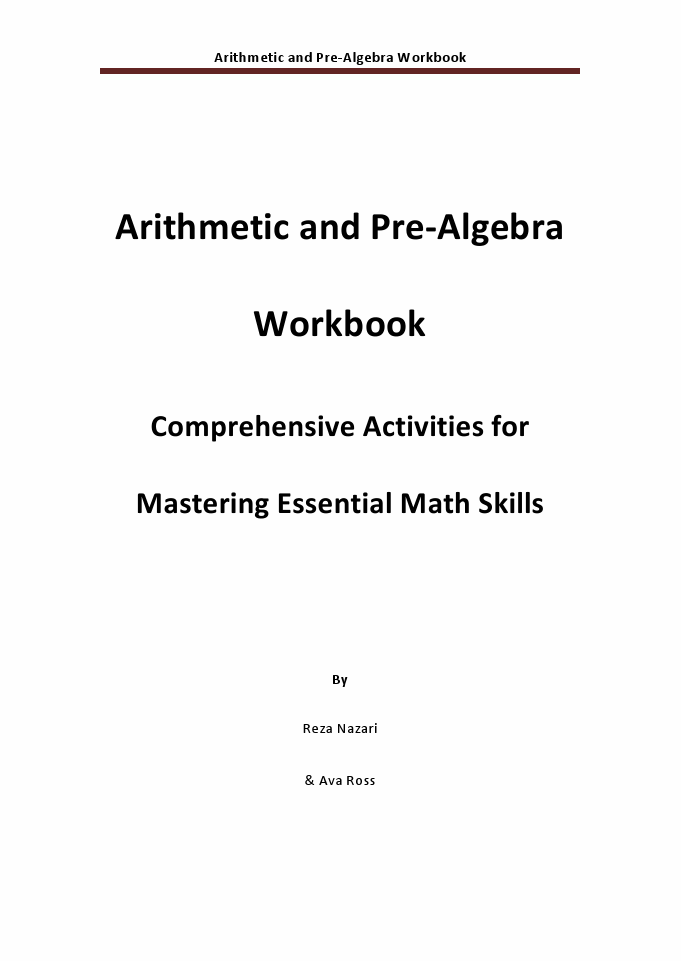 Arithmetic and Pre-Algebra Workbook

Arithmetic and Pre-Algebra

Workbook

Comprehensive Activities for

Mastering Essential Math Skills

By

Reza Nazari

& Ava Ross